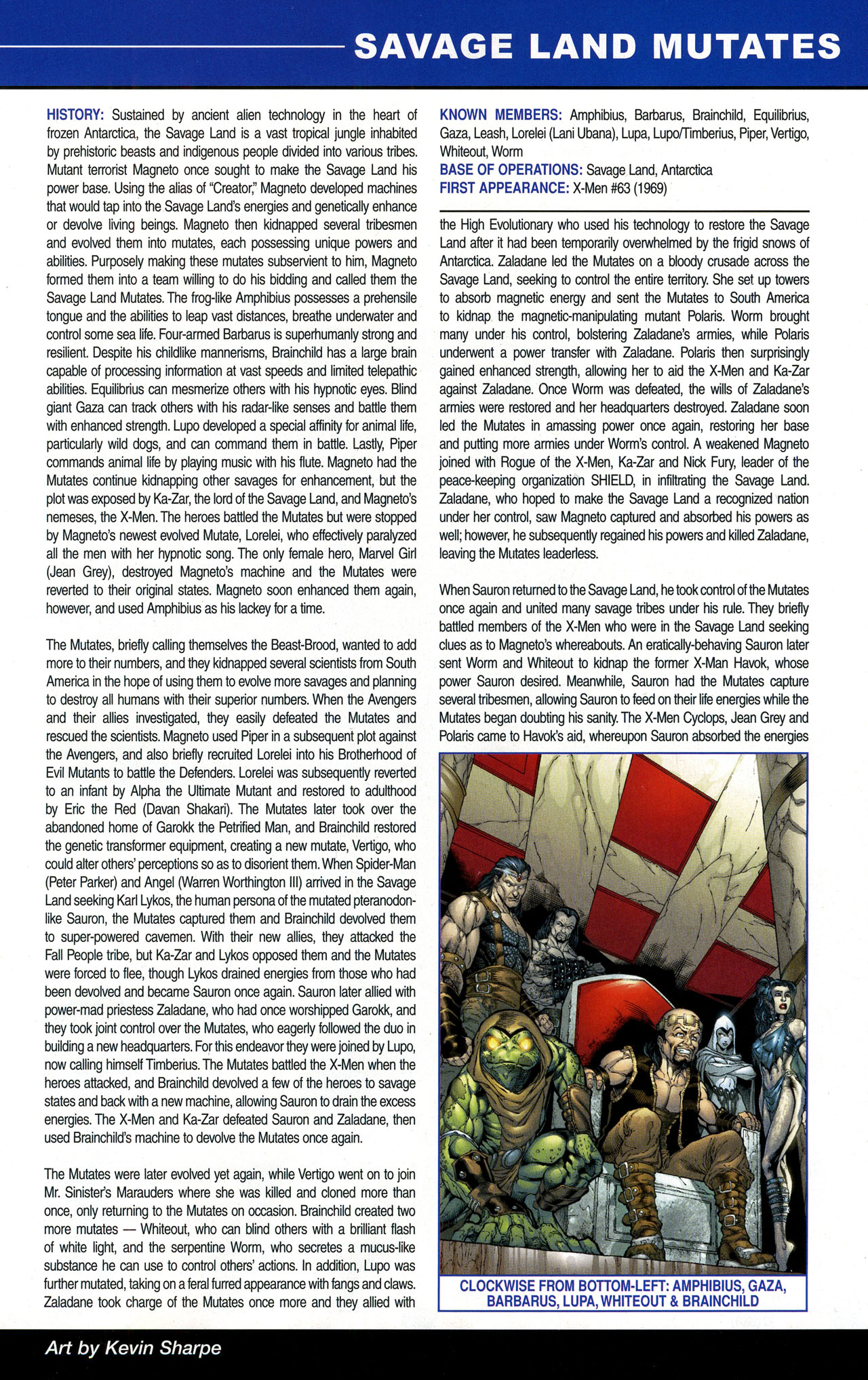 SAVAGE LAND MUTATES

HISTORY: Sustained by ancient alien technology in the heart of frozen Antarctica, the Savage Land is a vast tropical jungle inhabited by prehistoric beasts and indigenous people divided into various tribes. Mutant terrorist Magneto once sought to make the Savage Land his power base. Using the alias of "Creator," Magneto developed machines that would tap into the Savage Land's energies and genetically enhance or devolve living beings. Magneto then kidnapped several tribesmen and evolved them into mutates, each possessing unique powers and abilities. Purposely making these mutates subservient to him, Magneto formed them into a team willing to do his bidding and called them the Savage Land Mutates. The frog-like Amphibius possesses a prehensile tongue and the abilities to leap vast distances, breathe underwater and control some sea life. Four-armed Barbarus is superhumanly strong and resilient. Despite his childlike mannerisms, Brainchild has a large brain capable of processing information at vast speeds and limited telepathic abilities. Equilibrius can mesmerize others with his hypnotic eyes. Blind giant Gaza can track others with his radar-like senses and battle them with enhanced strength. Lupo developed a special affinity for animal life, particularly wild dogs, and can command them in battle. Lastly, Piper commands animal life by playing music with his flute. Magneto had the Mutates continue kidnapping other savages for enhancement, but the plot was exposed by Ka-Zar, the lord of the Savage Land, and Magneto's nemeses, the X-Men. The heroes battled the Mutates but were stopped by Magneto's newest evolved Mutate, Lorelei, who effectively paralyzed all the men with her hypnotic song. The only female hero, Marvel Girl (Jean Grey), destroyed Magneto's machine and the Mutates were reverted to their original states. Magneto soon enhanced them again, however, and used Amphibius as his lackey for a time.

The Mutates, briefly calling themselves the Beast-Brood, wanted to add more to their numbers, and they kidnapped several scientists from South America in the hope of using them to evolve more savages and planning to destroy all humans with their superior numbers. When the Avengers and their allies investigated, they easily defeated the Mutates and rescued the scientists. Magneto used Piper in a subsequent plot against the Avengers, and also briefly recruited Lorelei into his Brotherhood of Evil Mutants to battle the Defenders. Lorelei was subsequently reverted to an infant by Alpha the Ultimate Mutant and restored to adulthood by Eric the Red (Davan Shakari). The Mutates later took over the abandoned home of Garokk the Petrified Man, and Brainchild restored the genetic transformer equipment, creating a new mutate, Vertigo, who could alter others' perceptions so as to disorient them. When Spider-Man (Peter Parker) and Angel (Warren Worthington III) arrived in the Savage Land seeking Karl Lykos, the human persona of the mutated pteranodon-like Sauron, the Mutates captured them and Brainchild devolved them to super-powered cavemen. With their new allies, they attacked the Fall People tribe, but Ka-Zar and Lykos opposed them and the Mutates were forced to flee, though Lykos drained energies from those who had been devolved and became Sauron once again. Sauron later allied with power-mad priestess Zaladane, who had once worshipped Garokk, and they took joint control over the Mutates, who eagerly followed the duo in building a new headquarters. For this endeavor they were joined by Lupo, now calling himself Timberius. The Mutates battled the X-Men when the heroes attacked, and Brainchild devolved a few of the heroes to savage states and back with a new machine, allowing Sauron to drain the excess energies. The X-Men and Ka-Zar defeated Sauron and Zaladane, then used Brainchild's machine to devolve the Mutates once again.

The Mutates were later evolved yet again, while Vertigo went on to join Mr. Sinister's Marauders where she was killed and cloned more than once, only returning to the Mutates on occasion. Brainchild created two more mutates — Whiteout, who can blind others with a brilliant flash of white light, and the serpentine Worm, who secretes a mucus-like substance he can use to control others' actions. In addition, Lupo was further mutated, taking on a feral furred appearance with fangs and claws. Zaladane took charge of the Mutates once more and they allied with

KNOWN MEMBERS: Amphibius, Barbarus, Brainchild, Equilibrius, Gaza, Leash, Lorelei (Lani Ubana), Lupa, Lupo/Timberius, Piper, Vertigo, Whiteout, Worm
BASE OF OPERATIONS: Savage Land, Antarctica
FIRST APPEARANCE: X-Men #63 (1969)

the High Evolutionary who used his technology to restore the Savage Land after it had been temporarily overwhelmed by the frigid snows of Antarctica. Zaladane led the Mutates on a bloody crusade across the Savage Land, seeking to control the entire territory. She set up towers to absorb magnetic energy and sent the Mutates to South America to kidnap the magnetic-manipulating mutant Polaris. Worm brought many under his control, bolstering Zaladane's armies, while Polaris underwent a power transfer with Zaladane. Polaris then surprisingly gained enhanced strength, allowing her to aid the X-Men and Ka-Zar against Zaladane. Once Worm was defeated, the wills of Zaladane's armies were restored and her headquarters destroyed. Zaladane soon led the Mutates in amassing power once again, restoring her base and putting more armies under Worm's control. A weakened Magneto joined with Rogue of the X-Men, Ka-Zar and Nick Fury, leader of the peace-keeping organization SHIELD, in infiltrating the Savage Land. Zaladane, who hoped to make the Savage Land a recognized nation under her control, saw Magneto captured and absorbed his powers as well; however, he subsequently regained his powers and killed Zaladane, leaving the Mutates leaderless.

When Sauron returned to the Savage Land, he took control of the Mutates once again and united many savage tribes under his rule. They briefly battled members of the X-Men who were in the Savage Land seeking clues as to Magneto's whereabouts. An eratically-behaving Sauron later sent Worm and Whiteout to kidnap the former X-Man Havok, whose power Sauron desired. Meanwhile, Sauron had the Mutates capture several tribesmen, allowing Sauron to feed on their life energies while the Mutates began doubting his sanity. The X-Men Cyclops, Jean Grey and Polaris came to Havok's aid, whereupon Sauron absorbed the energies

CLOCKWISE FROM BOTTOM-LEFT: AMPHIBIUS, GAZA, BARBARUS, LUPA, WHITEOUT & BRAINCHILD

Art by Kevin Sharpe